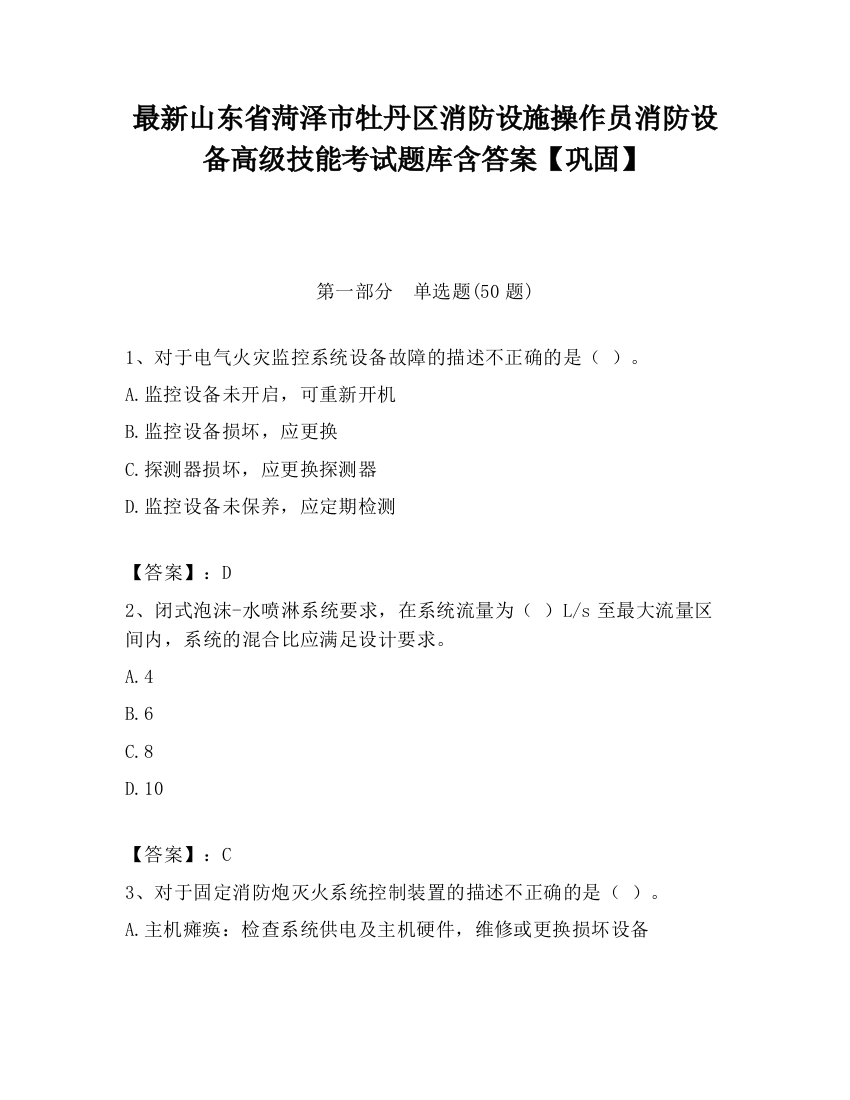 最新山东省菏泽市牡丹区消防设施操作员消防设备高级技能考试题库含答案【巩固】

第一部分　单选题(50 题)

1、对于电气火灾监控系统设备故障的描述不正确的是（ ）。

A.监控设备未开启，可重新开机

B.监控设备损坏，应更换

C.探测器损坏，应更换探测器

D.监控设备未保养，应定期检测

【答案】：D

2、闭式泡沫-水喷淋系统要求，在系统流量为（ ）L/s 至最大流量区间内，系统的混合比应满足设计要求。

A.4

B.6

C.8

D.10

【答案】：C

3、对于固定消防炮灭火系统控制装置的描述不正确的是（ ）。

A.主机瘫痪：检查系统供电及主机硬件，维修或更换损坏设备